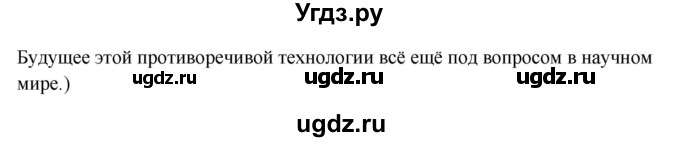 Угдз.ру

Будущее этой противоречивой технологии всё ещё под вопросом в научном мире.)

ugdz.ru ugdz.ru ugdz.ru

ugdz.ru